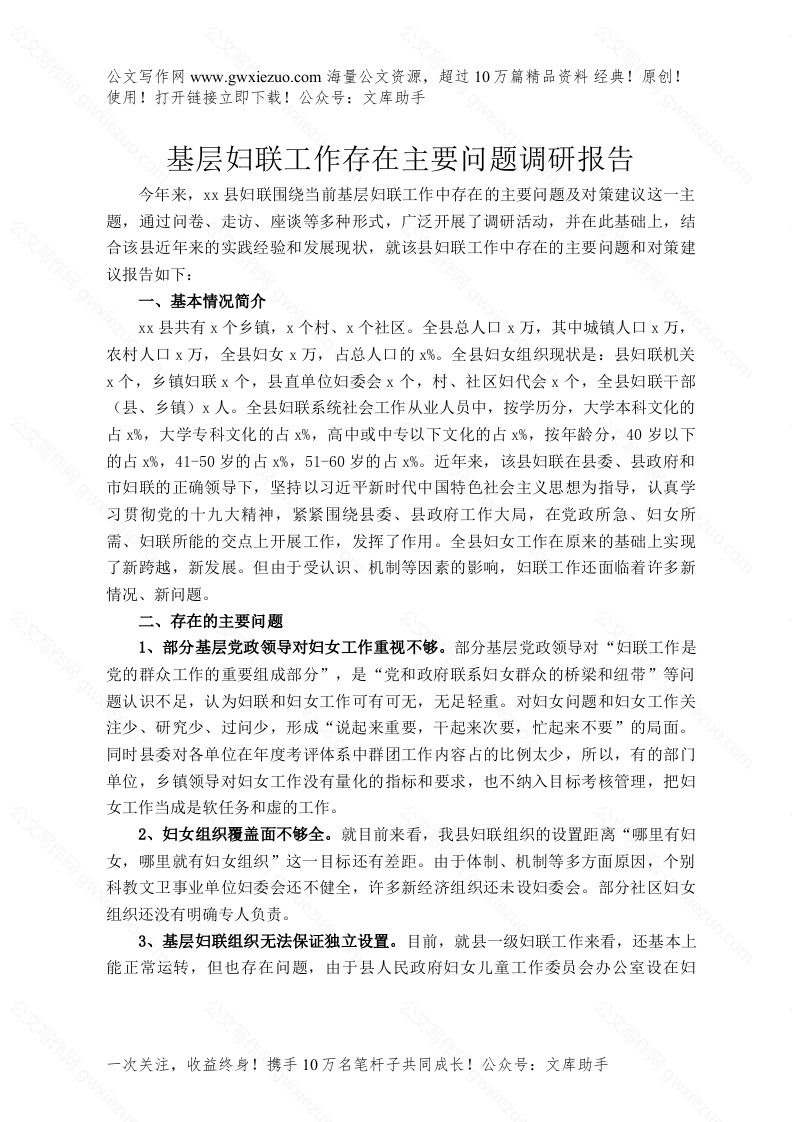 公文写作网 www.gwxiezuo.com 海量公文资源，超过 10 万篇精品资料 经典！原创！使用！打开链接立即下载！公众号：文库助手

基层妇联工作存在主要问题调研报告

今年来，xx 县妇联围绕当前基层妇联工作中存在的主要问题及对策建议这一主题，通过问卷、走访、座谈等多种形式，广泛开展了调研活动，并在此基础上，结合该县近年来的实践经验和发展现状，就该县妇联工作中存在的主要问题和对策建议报告如下：

一、基本情况简介

xx 县共有 x 个乡镇，x 个村、x 个社区。全县总人口 x 万，其中城镇人口 x 万，农村人口 x 万，全县妇女 x 万，占总人口的 x%。全县妇女组织现状是：县妇联机关 x 个，乡镇妇联 x 个，县直单位妇委会 x 个，村、社区妇代会 x 个，全县妇联干部（县、乡镇）x 人。全县妇联系统社会工作从业人员中，按学历分，大学本科文化的占 x%，大学专科文化的占 x%，高中或中专以下文化的占 x%，按年龄分，40 岁以下的占 x%，41-50 岁的占 x%，51-60 岁的占 x%。近年来，该县妇联在县委、县政府和市妇联的正确领导下，坚持以习近平新时代中国特色社会主义思想为指导，认真学习贯彻党的十九大精神，紧紧围绕县委、县政府工作大局，在党政所急、妇女所需、妇联所能的交点上开展工作，发挥了作用。全县妇女工作在原来的基础上实现了新跨越，新发展。但由于受认识、机制等因素的影响，妇联工作还面临着许多新情况、新问题。

二、存在的主要问题

1、部分基层党政领导对妇女工作重视不够。部分基层党政领导对“妇联工作是党的群众工作的重要组成部分”，是“党和政府联系妇女群众的桥梁和纽带”等问题认识不足，认为妇联和妇女工作可有可无，无足轻重。对妇女问题和妇女工作关注少、研究少、过问少，形成“说起来重要，干起来次要，忙起来不要”的局面。同时县委对各单位在年度考评体系中群团工作内容占的比例太少，所以，有的部门单位，乡镇领导对妇女工作没有量化的指标和要求，也不纳入目标考核管理，把妇女工作当成是软任务和虚的工作。

2、妇女组织覆盖面不够全。就目前来看，我县妇联组织的设置距离“哪里有妇女，哪里就有妇女组织”这一目标还有差距。由于体制、机制等多方面原因，个别科教文卫事业单位妇委会还不健全，许多新经济组织还未设妇委会。部分社区妇女组织还没有明确专人负责。

3、基层妇联组织无法保证独立设置。目前，就县一级妇联工作来看，还基本上能正常运转，但也存在问题，由于县人民政府妇女儿童工作委员会办公室设在妇

一次关注，收益终身！携手 10 万名笔杆子共同成长！公众号：文库助手